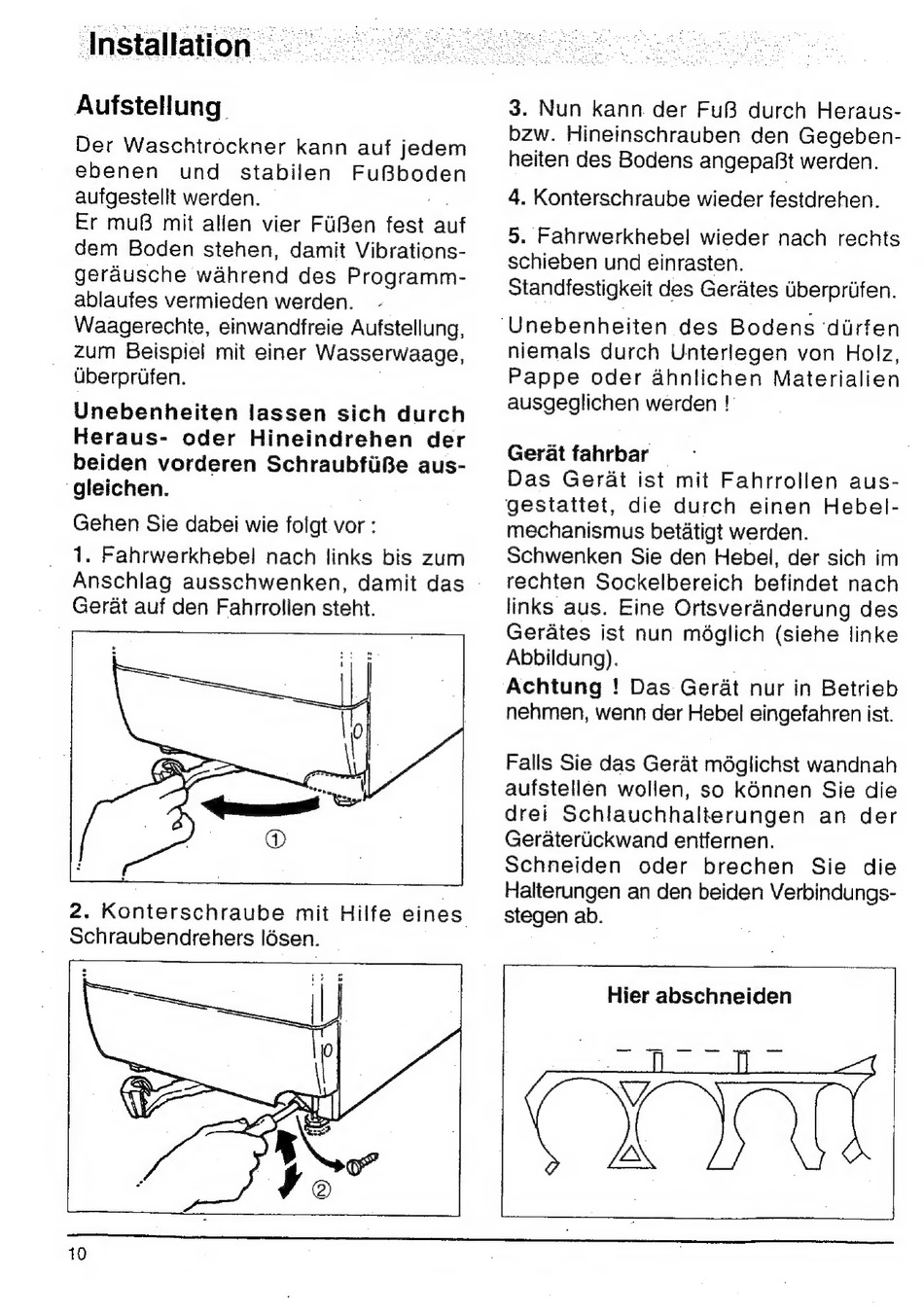 Installation

Aufstellung

Der Waschtrockner kann auf jedem ebenen und stabilen Fußboden aufgestellt werden.
Er muß mit allen vier Füßen fest auf dem Boden stehen, damit Vibrationsgeräusche während des Programmablaufes vermieden werden.
Waagerechte, einwandfreie Aufstellung, zum Beispiel mit einer Wasserwaage, überprüfen.

Unebenheiten lassen sich durch Heraus- oder Hineindrehen der beiden vorderen Schraubfüße ausgleichen.

Gehen Sie dabei wie folgt vor :

1. Fahrwerkhebel nach links bis zum Anschlag ausschwenken, damit das Gerät auf den Fahrrollen steht.

①

2. Konterschraube mit Hilfe eines Schraubendrehers lösen.

②

3. Nun kann der Fuß durch Heraus- bzw. Hineinschrauben den Gegebenheiten des Bodens angepaßt werden.

4. Konterschraube wieder festdrehen.

5. Fahrwerkhebel wieder nach rechts schieben und einrasten.
Standfestigkeit des Gerätes überprüfen.

Unebenheiten des Bodens dürfen niemals durch Unterlegen von Holz, Pappe oder ähnlichen Materialien ausgeglichen werden !

Gerät fahrbar
Das Gerät ist mit Fahrrollen ausgestattet, die durch einen Hebelmechanismus betätigt werden.
Schwenken Sie den Hebel, der sich im rechten Sockelbereich befindet nach links aus. Eine Ortsveränderung des Gerätes ist nun möglich (siehe linke Abbildung).
Achtung ! Das Gerät nur in Betrieb nehmen, wenn der Hebel eingefahren ist.

Falls Sie das Gerät möglichst wandnah aufstellen wollen, so können Sie die drei Schlauchhalterungen an der Geräterückwand entfernen.
Schneiden oder brechen Sie die Halterungen an den beiden Verbindungsstegen ab.

Hier abschneiden

10